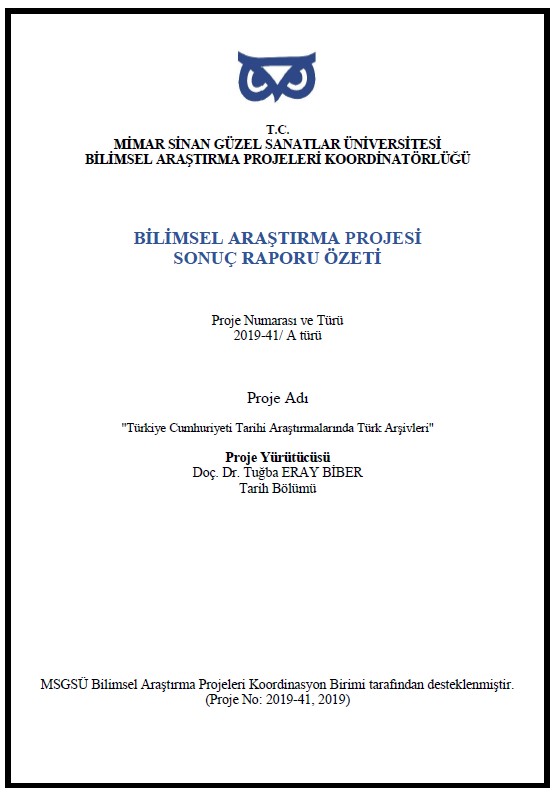 T.C.
MİMAR SİNAN GÜZEL SANATLAR ÜNİVERSİTESİ
BİLİMSEL ARAŞTIRMA PROJELERİ KOORDİNATÖRLÜĞÜ

BİLİMSEL ARAŞTIRMA PROJESİ
SONUÇ RAPORU ÖZETİ

Proje Numarası ve Türü
2019-41/ A türü

Proje Adı

"Türkiye Cumhuriyeti Tarihi Araştırmalarında Türk Arşivleri"

Proje Yürütücüsü
Doç. Dr. Tuğba ERAY BİBER
Tarih Bölümü

MSGSÜ Bilimsel Araştırma Projeleri Koordinasyon Birimi tarafından desteklenmiştir.
(Proje No: 2019-41, 2019)